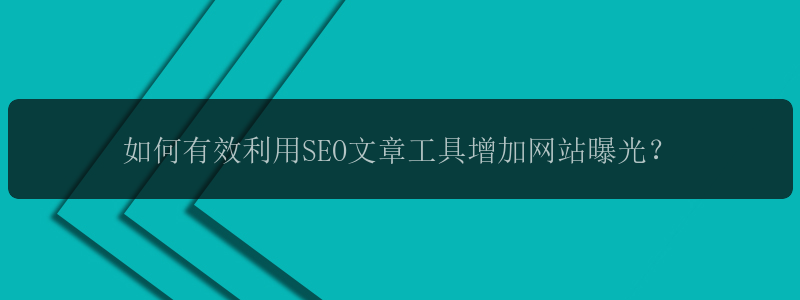 如何有效利用SEO文章工具增加网站曝光？